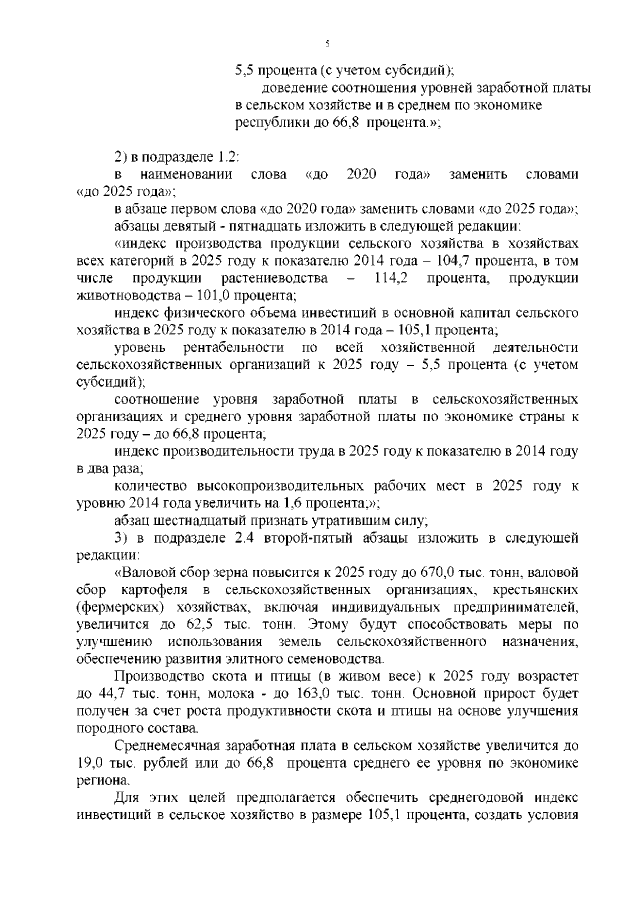 5

5,5 процента (с учетом субсидий);

доведение соотношения уровней заработной платы в сельском хозяйстве и в среднем по экономике республики до 66,8 процента.»;

2) в подразделе 1.2:

в наименовании слова «до 2020 года» заменить словами «до 2025 года»;

в абзаце первом слова «до 2020 года» заменить словами «до 2025 года»;

абзацы девятый - пятнадцать изложить в следующей редакции:

«индекс производства продукции сельского хозяйства в хозяйствах всех категорий в 2025 году к показателю 2014 года – 104,7 процента, в том числе продукции растениеводства – 114,2 процента, продукции животноводства – 101,0 процента;

индекс физического объема инвестиций в основной капитал сельского хозяйства в 2025 году к показателю в 2014 года – 105,1 процента;

уровень рентабельности по всей хозяйственной деятельности сельскохозяйственных организаций к 2025 году – 5,5 процента (с учетом субсидий);

соотношение уровня заработной платы в сельскохозяйственных организациях и среднего уровня заработной платы по экономике страны к 2025 году – до 66,8 процента;

индекс производительности труда в 2025 году к показателю в 2014 году в два раза;

количество высокопроизводительных рабочих мест в 2025 году к уровню 2014 года увеличить на 1,6 процента;»;

абзац шестнадцатый признать утратившим силу;

3) в подразделе 2.4 второй-пятый абзацы изложить в следующей редакции:

«Валовой сбор зерна повысится к 2025 году до 670,0 тыс. тонн, валовой сбор картофеля в сельскохозяйственных организациях, крестьянских (фермерских) хозяйствах, включая индивидуальных предпринимателей, увеличится до 62,5 тыс. тонн. Этому будут способствовать меры по улучшению использования земель сельскохозяйственного назначения, обеспечению развития элитного семеноводства.

Производство скота и птицы (в живом весе) к 2025 году возрастет до 44,7 тыс. тонн, молока - до 163,0 тыс. тонн. Основной прирост будет получен за счет роста продуктивности скота и птицы на основе улучшения породного состава.

Среднемесячная заработная плата в сельском хозяйстве увеличится до 19,0 тыс. рублей или до 66,8 процента среднего ее уровня по экономике региона.

Для этих целей предполагается обеспечить среднегодовой индекс инвестиций в сельское хозяйство в размере 105,1 процента, создать условия